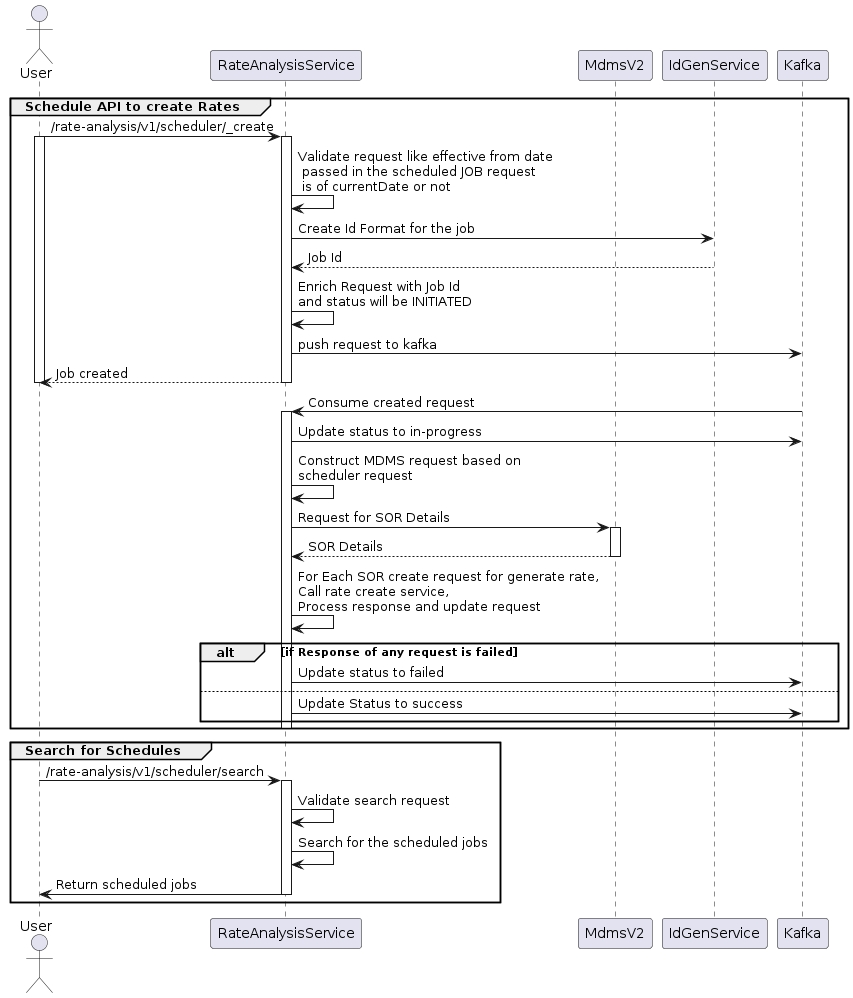 User

RateAnalysisService

MdmsV2

IdGenService

Kafka

Schedule API to create Rates

/rate-analysis/v1/scheduler/_create

Validate request like effective from date passed in the scheduled JOB request is of currentDate or not

Create Id Format for the job

Job Id

Enrich Request with Job Id and status will be INITIATED

push request to kafka

Job created

Consume created request

Update status to in-progress

Construct MDMS request based on scheduler request

Request for SOR Details

SOR Details

For Each SOR create request for generate rate, Call rate create service, Process response and update request

alt

[if Response of any request is failed]

Update status to failed

Update Status to success

Search for Schedules

/rate-analysis/v1/scheduler/search

Validate search request

Search for the scheduled jobs

Return scheduled jobs

User

RateAnalysisService

MdmsV2

IdGenService

Kafka